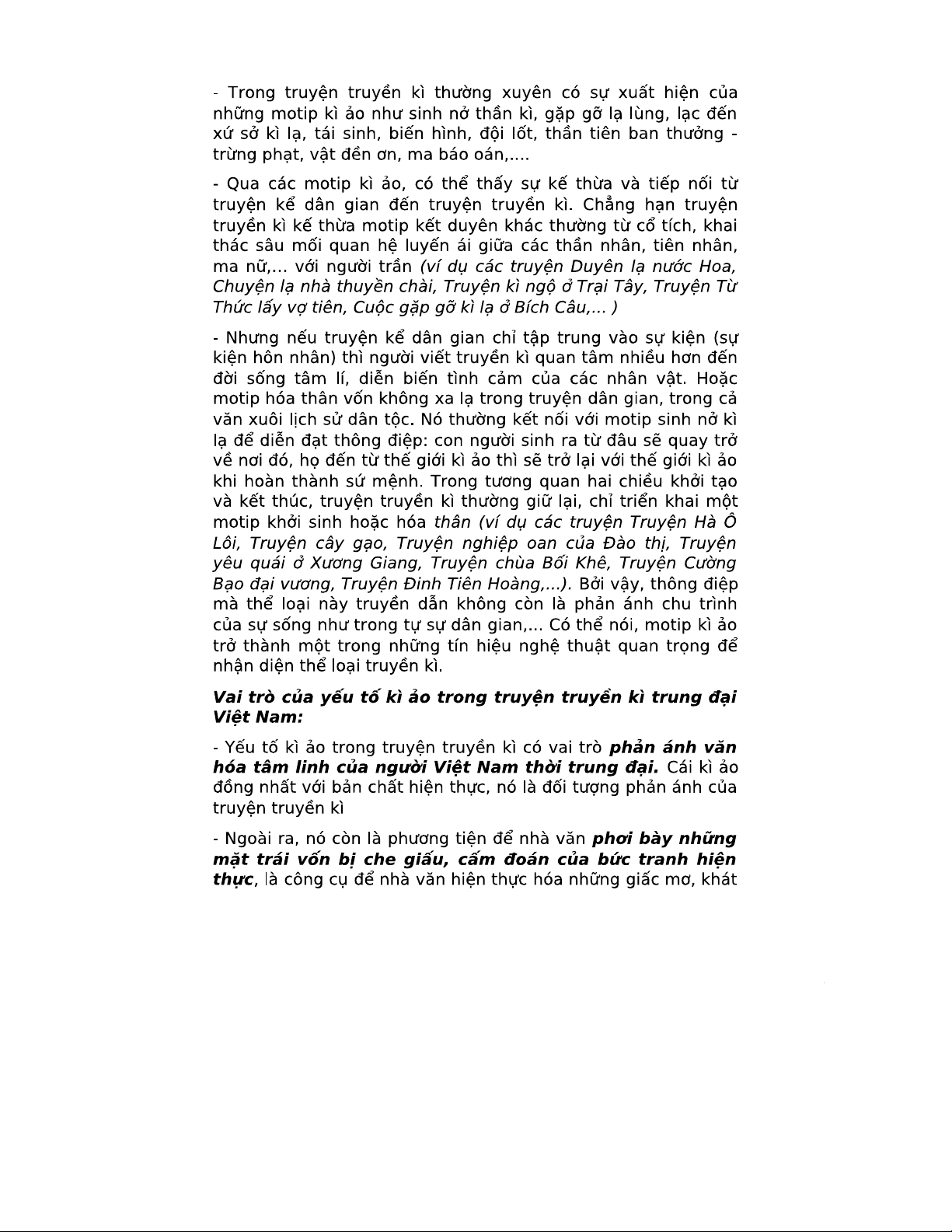 - Trong truyện truyền kì thường xuyên có sự xuất hiện của những motip kì ảo như sinh nở thần kì, gặp gỡ lạ lùng, lạc đến xứ sở kì lạ, tái sinh, biến hình, đội lốt, thần tiên ban thưởng - trừng phạt, vật đền ơn, ma báo oán,....

- Qua các motip kì ảo, có thể thấy sự kế thừa và tiếp nối từ truyện kể dân gian đến truyện truyền kì. Chẳng hạn truyện truyền kì kế thừa motip kết duyên khác thường từ cổ tích, khai thác sâu mối quan hệ luyến ái giữa các thần nhân, tiên nhân, ma nữ,... với người trần (ví dụ các truyện Duyên lạ nước Hoa, Chuyện lạ nhà thuyền chài, Truyện kì ngộ ở Trại Tây, Truyện Từ Thức lấy vợ tiên, Cuộc gặp gỡ kì lạ ở Bích Câu,... )

- Nhưng nếu truyện kể dân gian chỉ tập trung vào sự kiện (sự kiện hôn nhân) thì người viết truyền kì quan tâm nhiều hơn đến đời sống tâm lí, diễn biến tình cảm của các nhân vật. Hoặc motip hóa thân vốn không xa lạ trong truyện dân gian, trong cả văn xuôi lịch sử dân tộc. Nó thường kết nối với motip sinh nở kì lạ để diễn đạt thông điệp: con người sinh ra từ đâu sẽ quay trở về nơi đó, họ đến từ thế giới kì ảo thì sẽ trở lại với thế giới kì ảo khi hoàn thành sứ mệnh. Trong tương quan hai chiều khởi tạo và kết thúc, truyện truyền kì thường giữ lại, chỉ triển khai một motip khởi sinh hoặc hóa thân (ví dụ các truyện Truyện Hà Ô Lôi, Truyện cây gạo, Truyện nghiệp oan của Đào thị, Truyện yêu quái ở Xương Giang, Truyện chùa Bối Khê, Truyện Cường Bạo đại vương, Truyện Đinh Tiên Hoàng,...). Bởi vậy, thông điệp mà thể loại này truyền dẫn không còn là phản ánh chu trình của sự sống như trong tự sự dân gian,... Có thể nói, motip kì ảo trở thành một trong những tín hiệu nghệ thuật quan trọng để nhận diện thể loại truyền kì.

Vai trò của yếu tố kì ảo trong truyện truyền kì trung đại Việt Nam:

- Yếu tố kì ảo trong truyện truyền kì có vai trò phản ánh văn hóa tâm linh của người Việt Nam thời trung đại. Cái kì ảo đồng nhất với bản chất hiện thực, nó là đối tượng phản ánh của truyện truyền kì

- Ngoài ra, nó còn là phương tiện để nhà văn phơi bày những mặt trái vốn bị che giấu, cấm đoán của bức tranh hiện thực, là công cụ để nhà văn hiện thực hóa những giấc mơ, khát